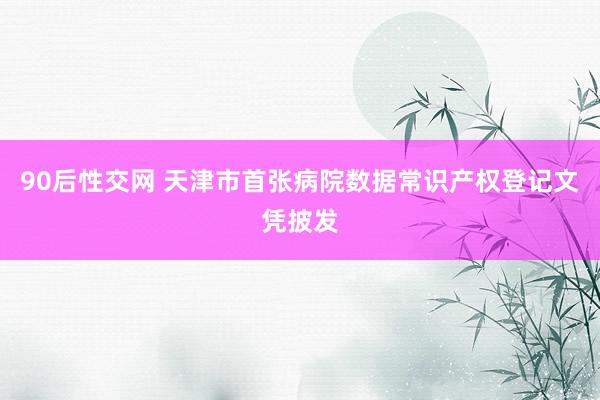 90后性交网 天津市首张病院数据常识产权登记文凭披发